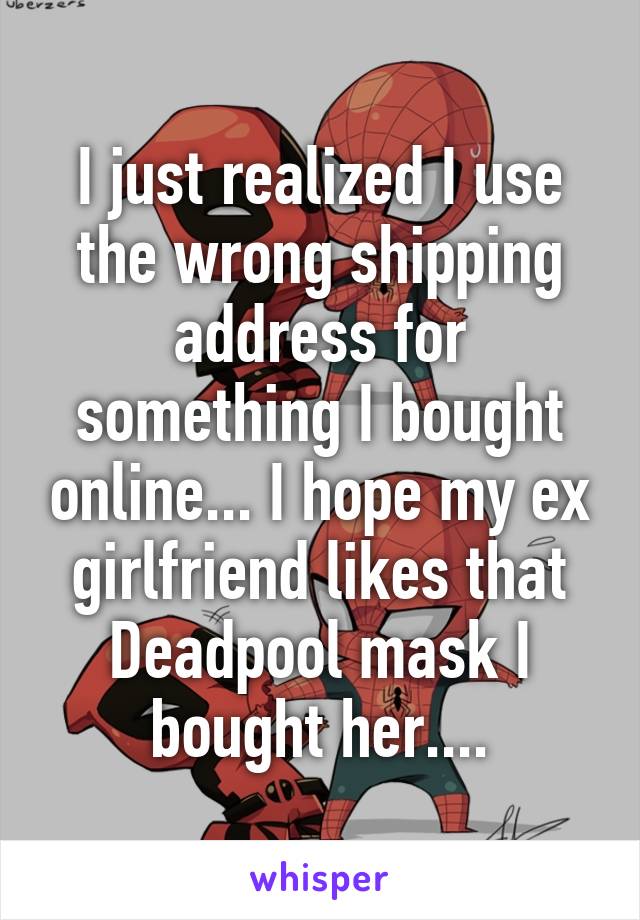 Uberzers

I just realized I use the wrong shipping address for something I bought online... I hope my ex girlfriend likes that Deadpool mask I bought her....

whisper